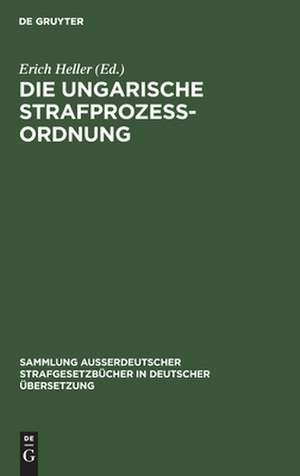 DE GRUYTER

Erich Heller (Ed.)

DIE UNGARISCHE STRAFPROZESS-ORDNUNG

SAMMLUNG AUSSERDEUTSCHER STRAFGESETZBÜCHER IN DEUTSCHER ÜBERSETZUNG

DE G